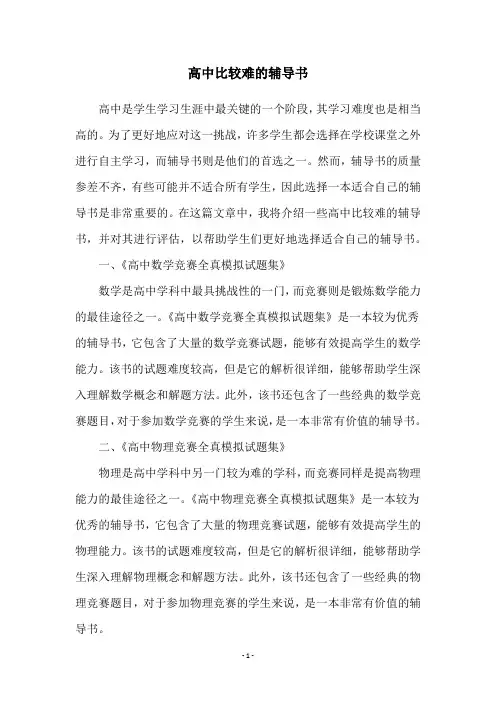 高中比较难的辅导书

高中是学生学习生涯中最关键的一个阶段，其学习难度也是相当高的。为了更好地应对这一挑战，许多学生都会选择在学校课堂之外进行自主学习，而辅导书则是他们的首选之一。然而，辅导书的质量参差不齐，有些可能并不适合所有学生，因此选择一本适合自己的辅导书是非常重要的。在这篇文章中，我将介绍一些高中比较难的辅导书，并对其进行评估，以帮助学生们更好地选择适合自己的辅导书。

一、《高中数学竞赛全真模拟试题集》

数学是高中学科中最具挑战性的一门，而竞赛则是锻炼数学能力的最佳途径之一。《高中数学竞赛全真模拟试题集》是一本较为优秀的辅导书，它包含了大量的数学竞赛试题，能够有效提高学生的数学能力。该书的试题难度较高，但是它的解析很详细，能够帮助学生深入理解数学概念和解题方法。此外，该书还包含了一些经典的数学竞赛题目，对于参加数学竞赛的学生来说，是一本非常有价值的辅导书。

二、《高中物理竞赛全真模拟试题集》

物理是高中学科中另一门较为难的学科，而竞赛同样是提高物理能力的最佳途径之一。《高中物理竞赛全真模拟试题集》是一本较为优秀的辅导书，它包含了大量的物理竞赛试题，能够有效提高学生的物理能力。该书的试题难度较高，但是它的解析很详细，能够帮助学生深入理解物理概念和解题方法。此外，该书还包含了一些经典的物理竞赛题目，对于参加物理竞赛的学生来说，是一本非常有价值的辅导书。

- 1 -